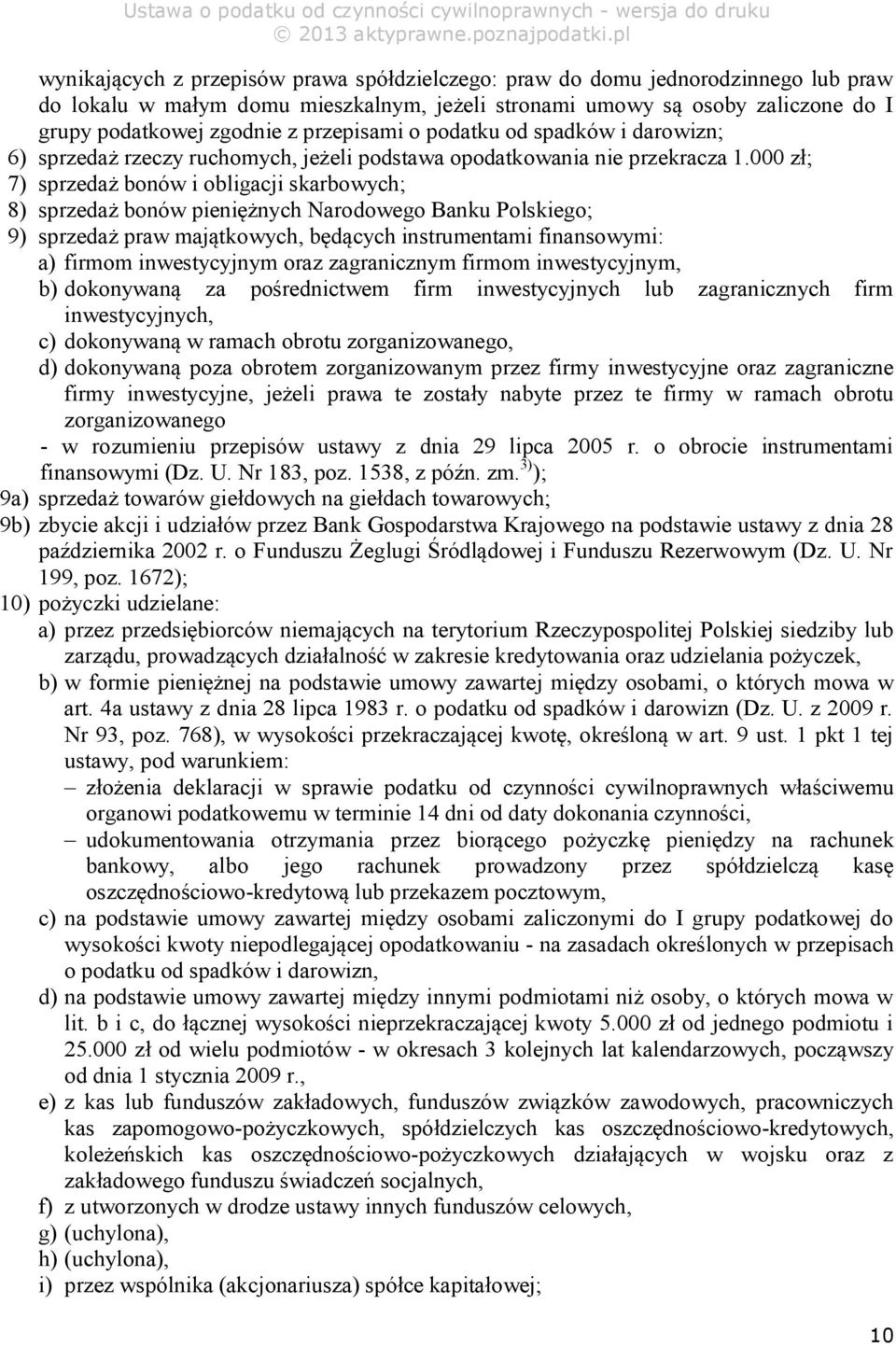 Ustawa o podatku od czynności cywilnoprawnych - wersja do druku
© 2013 aktyprawne.poznajpodatki.pl

wynikających z przepisów prawa spółdzielczego: praw do domu jednorodzinnego lub praw do lokalu w małym domu mieszkalnym, jeżeli stronami umowy są osoby zaliczone do I grupy podatkowej zgodnie z przepisami o podatku od spadków i darowizn;
6) sprzedaż rzeczy ruchomych, jeżeli podstawa opodatkowania nie przekracza 1.000 zł;
7) sprzedaż bonów i obligacji skarbowych;
8) sprzedaż bonów pieniężnych Narodowego Banku Polskiego;
9) sprzedaż praw majątkowych, będących instrumentami finansowymi:
a) firmom inwestycyjnym oraz zagranicznym firmom inwestycyjnym,
b) dokonywaną za pośrednictwem firm inwestycyjnych lub zagranicznych firm inwestycyjnych,
c) dokonywaną w ramach obrotu zorganizowanego,
d) dokonywaną poza obrotem zorganizowanym przez firmy inwestycyjne oraz zagraniczne firmy inwestycyjne, jeżeli prawa te zostały nabyte przez te firmy w ramach obrotu zorganizowanego
- w rozumieniu przepisów ustawy z dnia 29 lipca 2005 r. o obrocie instrumentami finansowymi (Dz. U. Nr 183, poz. 1538, z późn. zm.$^{3)}$);
9a) sprzedaż towarów giełdowych na giełdach towarowych;
9b) zbycie akcji i udziałów przez Bank Gospodarstwa Krajowego na podstawie ustawy z dnia 28 października 2002 r. o Funduszu Żeglugi Śródlądowej i Funduszu Rezerwowym (Dz. U. Nr 199, poz. 1672);
10) pożyczki udzielane:
a) przez przedsiębiorców niemających na terytorium Rzeczypospolitej Polskiej siedziby lub zarządu, prowadzących działalność w zakresie kredytowania oraz udzielania pożyczek,
b) w formie pieniężnej na podstawie umowy zawartej między osobami, o których mowa w art. 4a ustawy z dnia 28 lipca 1983 r. o podatku od spadków i darowizn (Dz. U. z 2009 r. Nr 93, poz. 768), w wysokości przekraczającej kwotę, określoną w art. 9 ust. 1 pkt 1 tej ustawy, pod warunkiem:
– złożenia deklaracji w sprawie podatku od czynności cywilnoprawnych właściwemu organowi podatkowemu w terminie 14 dni od daty dokonania czynności,
– udokumentowania otrzymania przez biorącego pożyczkę pieniędzy na rachunek bankowy, albo jego rachunek prowadzony przez spółdzielczą kasę oszczędnościowo-kredytową lub przekazem pocztowym,
c) na podstawie umowy zawartej między osobami zaliczonymi do I grupy podatkowej do wysokości kwoty niepodlegającej opodatkowaniu - na zasadach określonych w przepisach o podatku od spadków i darowizn,
d) na podstawie umowy zawartej między innymi podmiotami niż osoby, o których mowa w lit. b i c, do łącznej wysokości nieprzekraczającej kwoty 5.000 zł od jednego podmiotu i 25.000 zł od wielu podmiotów - w okresach 3 kolejnych lat kalendarzowych, począwszy od dnia 1 stycznia 2009 r.,
e) z kas lub funduszów zakładowych, funduszów związków zawodowych, pracowniczych kas zapomogowo-pożyczkowych, spółdzielczych kas oszczędnościowo-kredytowych, koleżeńskich kas oszczędnościowo-pożyczkowych działających w wojsku oraz z zakładowego funduszu świadczeń socjalnych,
f) z utworzonych w drodze ustawy innych funduszów celowych,
g) (uchylona),
h) (uchylona),
i) przez wspólnika (akcjonariusza) spółce kapitałowej;

10